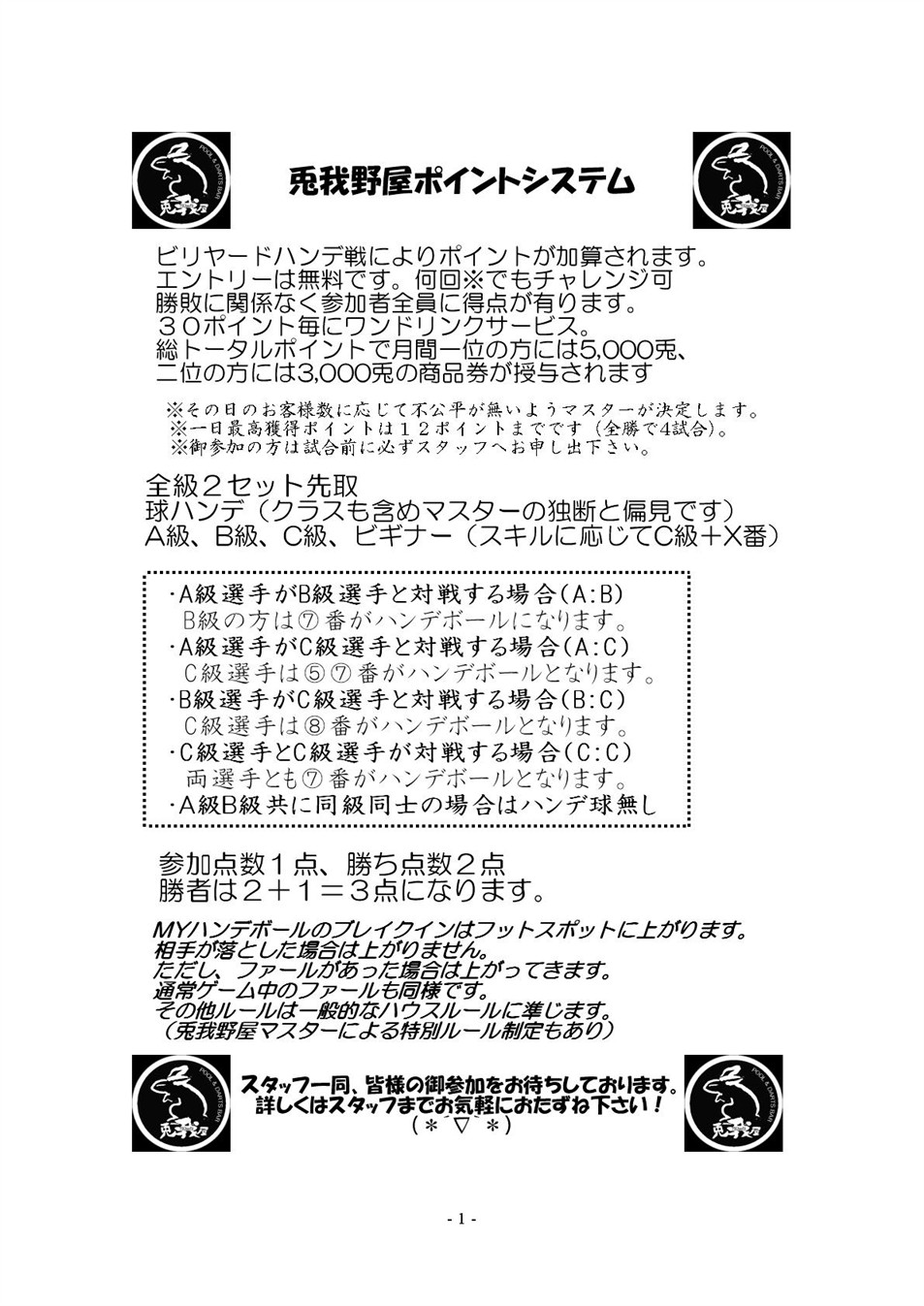 POOL & DARTS BAR
兎我野屋

兎我野屋ポイントシステム

POOL & DARTS BAR
兎我野屋

ビリヤードハンデ戦によりポイントが加算されます。
エントリーは無料です。何回※でもチャレンジ可
勝敗に関係なく参加者全員に得点が有ります。
３０ポイント毎にワンドリンクサービス。
総トータルポイントで月間一位の方には5,000兎、
二位の方には3,000兎の商品券が授与されます

※その日のお客様数に応じて不公平が無いようマスターが決定します。
※一日最高獲得ポイントは１２ポイントまでです（全勝で4試合）。
※御参加の方は試合前に必ずスタッフへお申し出下さい。

全級２セット先取
球ハンデ（クラスも含めマスターの独断と偏見です）
A級、B級、C級、ビギナー（スキルに応じてC級＋X番）

・A級選手がB級選手と対戦する場合（A:B）
B級の方は⑦番がハンデボールになります。
・A級選手がC級選手と対戦する場合（A:C）
C級選手は⑤⑦番がハンデボールとなります。
・B級選手がC級選手と対戦する場合（B:C）
C級選手は⑧番がハンデボールとなります。
・C級選手とC級選手が対戦する場合（C:C）
両選手とも⑦番がハンデボールとなります。
・A級B級共に同級同士の場合はハンデ球無し

参加点数１点、勝ち点数２点
勝者は２＋１＝３点になります。

MYハンデボールのブレイクインはフットスポットに上がります。
相手が落とした場合は上がりません。
ただし、ファールがあった場合は上がってきます。
通常ゲーム中のファールも同様です。
その他ルールは一般的なハウスルールに準じます。
（兎我野屋マスターによる特別ルール制定もあり）

POOL & DARTS BAR
兎我野屋

スタッフ一同、皆様の御参加をお待ちしております。
詳しくはスタッフまでお気軽におたずね下さい！
（＊´▽｀＊）

POOL & DARTS BAR
兎我野屋

- 1 -